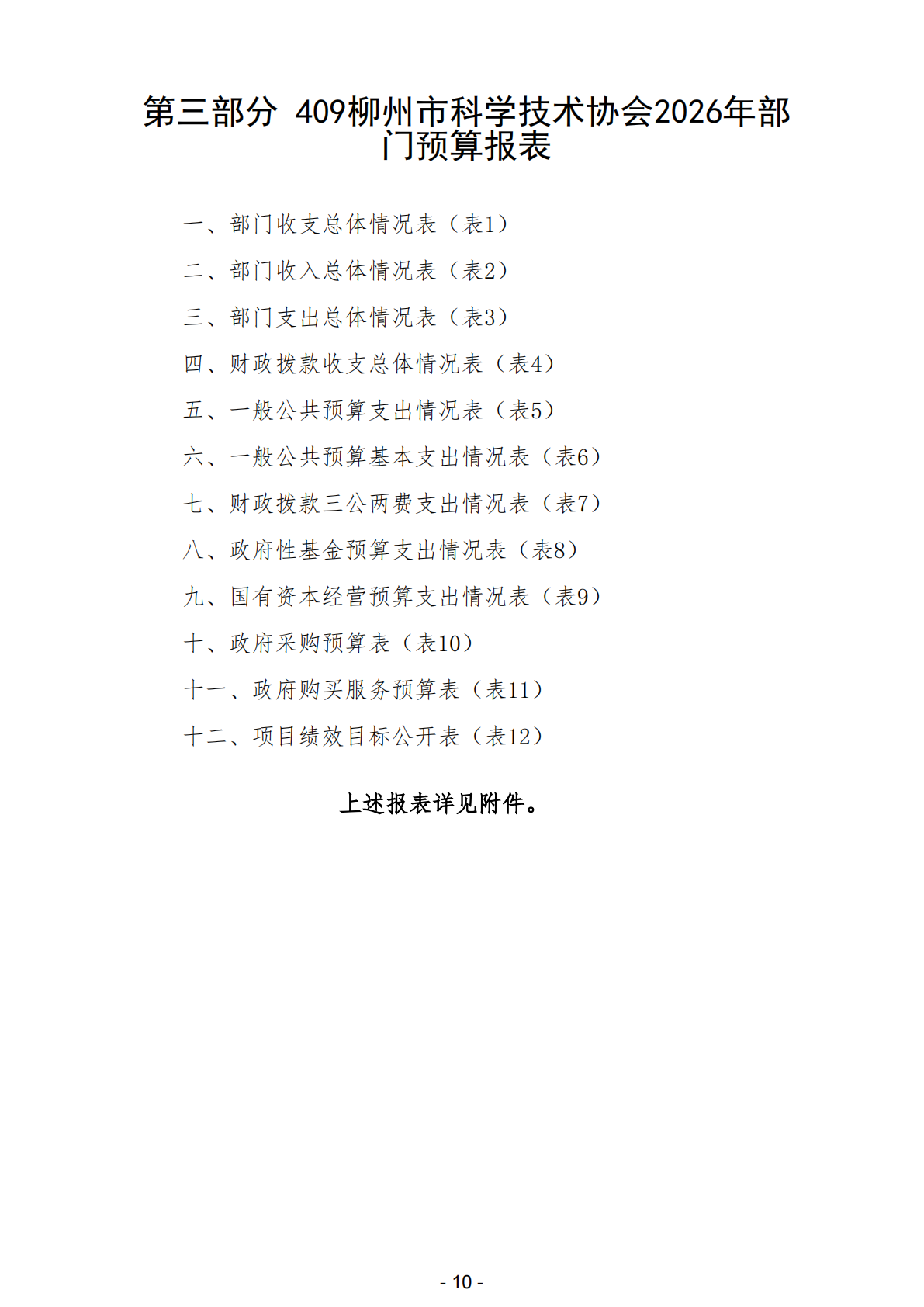 第三部分 409柳州市科学技术协会2026年部门预算报表

一、部门收支总体情况表（表1）

二、部门收入总体情况表（表2）

三、部门支出总体情况表（表3）

四、财政拨款收支总体情况表（表4）

五、一般公共预算支出情况表（表5）

六、一般公共预算基本支出情况表（表6）

七、财政拨款三公两费支出情况表（表7）

八、政府性基金预算支出情况表（表8）

九、国有资本经营预算支出情况表（表9）

十、政府采购预算表（表10）

十一、政府购买服务预算表（表11）

十二、项目绩效目标公开表（表12）

上述报表详见附件。

- 10 -